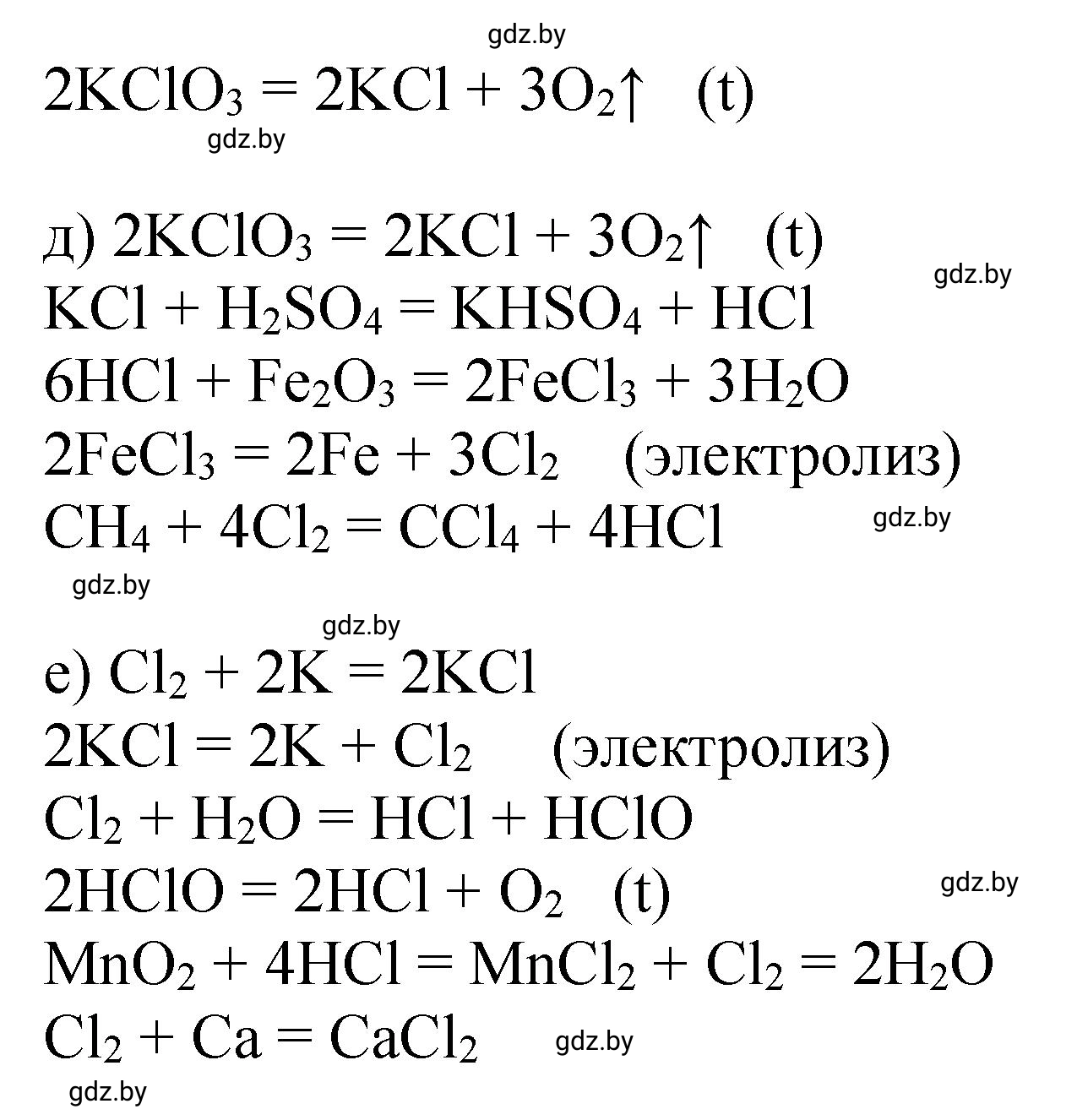 gdz.by

$2KClO_3 = 2KCl + 3O_2\uparrow$ (t)

gdz.by

д) $2KClO_3 = 2KCl + 3O_2\uparrow$ (t)

gdz.by

$KCl + H_2SO_4 = KHSO_4 + HCl$

$6HCl + Fe_2O_3 = 2FeCl_3 + 3H_2O$

$2FeCl_3 = 2Fe + 3Cl_2$ (электролиз)

$CH_4 + 4Cl_2 = CCl_4 + 4HCl$

gdz.by

gdz.by

gdz.by

е) $Cl_2 + 2K = 2KCl$

$2KCl = 2K + Cl_2$ (электролиз)

$Cl_2 + H_2O = HCl + HClO$

$2HClO = 2HCl + O_2$ (t)

gdz.by

$MnO_2 + 4HCl = MnCl_2 + Cl_2 = 2H_2O$

$Cl_2 + Ca = CaCl_2$

gdz.by

gdz.by